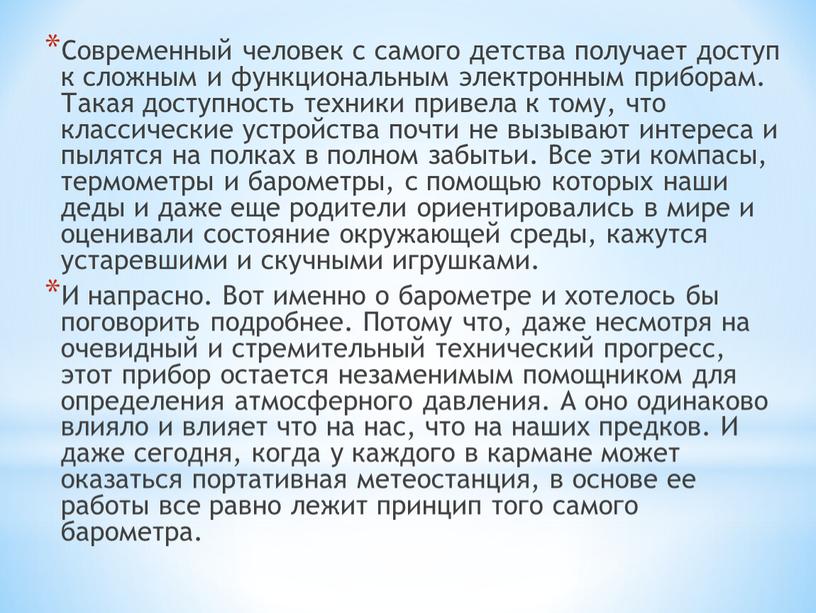 *Современный человек с самого детства получает доступ к сложным и функциональным электронным приборам. Такая доступность техники привела к тому, что классические устройства почти не вызывают интереса и пылятся на полках в полном забытьи. Все эти компасы, термометры и барометры, с помощью которых наши деды и даже еще родители ориентировались в мире и оценивали состояние окружающей среды, кажутся устаревшими и скучными игрушками.

*И напрасно. Вот именно о барометре и хотелось бы поговорить подробнее. Потому что, даже несмотря на очевидный и стремительный технический прогресс, этот прибор остается незаменимым помощником для определения атмосферного давления. А оно одинаково влияло и влияет что на нас, что на наших предков. И даже сегодня, когда у каждого в кармане может оказаться портативная метеостанция, в основе ее работы все равно лежит принцип того самого барометра.